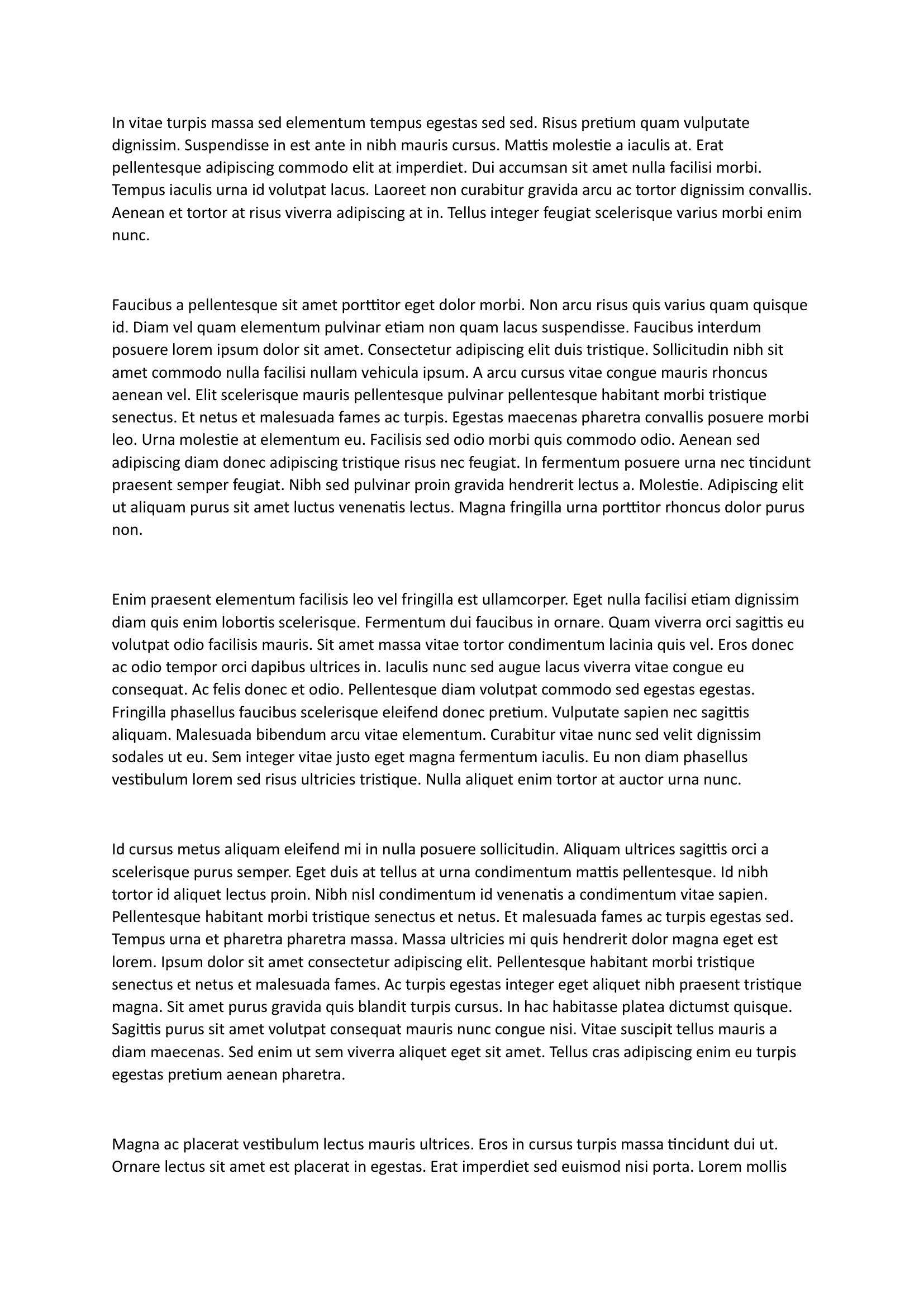 In vitae turpis massa sed elementum tempus egestas sed sed. Risus pretium quam vulputate dignissim. Suspendisse in est ante in nibh mauris cursus. Mattis molestie a iaculis at. Erat pellentesque adipiscing commodo elit at imperdiet. Dui accumsan sit amet nulla facilisi morbi. Tempus iaculis urna id volutpat lacus. Laoreet non curabitur gravida arcu ac tortor dignissim convallis. Aenean et tortor at risus viverra adipiscing at in. Tellus integer feugiat scelerisque varius morbi enim nunc.

Faucibus a pellentesque sit amet porttitor eget dolor morbi. Non arcu risus quis varius quam quisque id. Diam vel quam elementum pulvinar etiam non quam lacus suspendisse. Faucibus interdum posuere lorem ipsum dolor sit amet. Consectetur adipiscing elit duis tristique. Sollicitudin nibh sit amet commodo nulla facilisi nullam vehicula ipsum. A arcu cursus vitae congue mauris rhoncus aenean vel. Elit scelerisque mauris pellentesque pulvinar pellentesque habitant morbi tristique senectus. Et netus et malesuada fames ac turpis. Egestas maecenas pharetra convallis posuere morbi leo. Urna molestie at elementum eu. Facilisis sed odio morbi quis commodo odio. Aenean sed adipiscing diam donec adipiscing tristique risus nec feugiat. In fermentum posuere urna nec tincidunt praesent semper feugiat. Nibh sed pulvinar proin gravida hendrerit lectus a. Molestie. Adipiscing elit ut aliquam purus sit amet luctus venenatis lectus. Magna fringilla urna porttitor rhoncus dolor purus non.

Enim praesent elementum facilisis leo vel fringilla est ullamcorper. Eget nulla facilisi etiam dignissim diam quis enim lobortis scelerisque. Fermentum dui faucibus in ornare. Quam viverra orci sagittis eu volutpat odio facilisis mauris. Sit amet massa vitae tortor condimentum lacinia quis vel. Eros donec ac odio tempor orci dapibus ultrices in. Iaculis nunc sed augue lacus viverra vitae congue eu consequat. Ac felis donec et odio. Pellentesque diam volutpat commodo sed egestas egestas. Fringilla phasellus faucibus scelerisque eleifend donec pretium. Vulputate sapien nec sagittis aliquam. Malesuada bibendum arcu vitae elementum. Curabitur vitae nunc sed velit dignissim sodales ut eu. Sem integer vitae justo eget magna fermentum iaculis. Eu non diam phasellus vestibulum lorem sed risus ultricies tristique. Nulla aliquet enim tortor at auctor urna nunc.

Id cursus metus aliquam eleifend mi in nulla posuere sollicitudin. Aliquam ultrices sagittis orci a scelerisque purus semper. Eget duis at tellus at urna condimentum mattis pellentesque. Id nibh tortor id aliquet lectus proin. Nibh nisl condimentum id venenatis a condimentum vitae sapien. Pellentesque habitant morbi tristique senectus et netus. Et malesuada fames ac turpis egestas sed. Tempus urna et pharetra pharetra massa. Massa ultricies mi quis hendrerit dolor magna eget est lorem. Ipsum dolor sit amet consectetur adipiscing elit. Pellentesque habitant morbi tristique senectus et netus et malesuada fames. Ac turpis egestas integer eget aliquet nibh praesent tristique magna. Sit amet purus gravida quis blandit turpis cursus. In hac habitasse platea dictumst quisque. Sagittis purus sit amet volutpat consequat mauris nunc congue nisi. Vitae suscipit tellus mauris a diam maecenas. Sed enim ut sem viverra aliquet eget sit amet. Tellus cras adipiscing enim eu turpis egestas pretium aenean pharetra.

Magna ac placerat vestibulum lectus mauris ultrices. Eros in cursus turpis massa tincidunt dui ut. Ornare lectus sit amet est placerat in egestas. Erat imperdiet sed euismod nisi porta. Lorem mollis